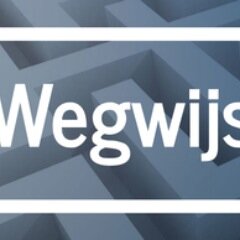 Wegwijs